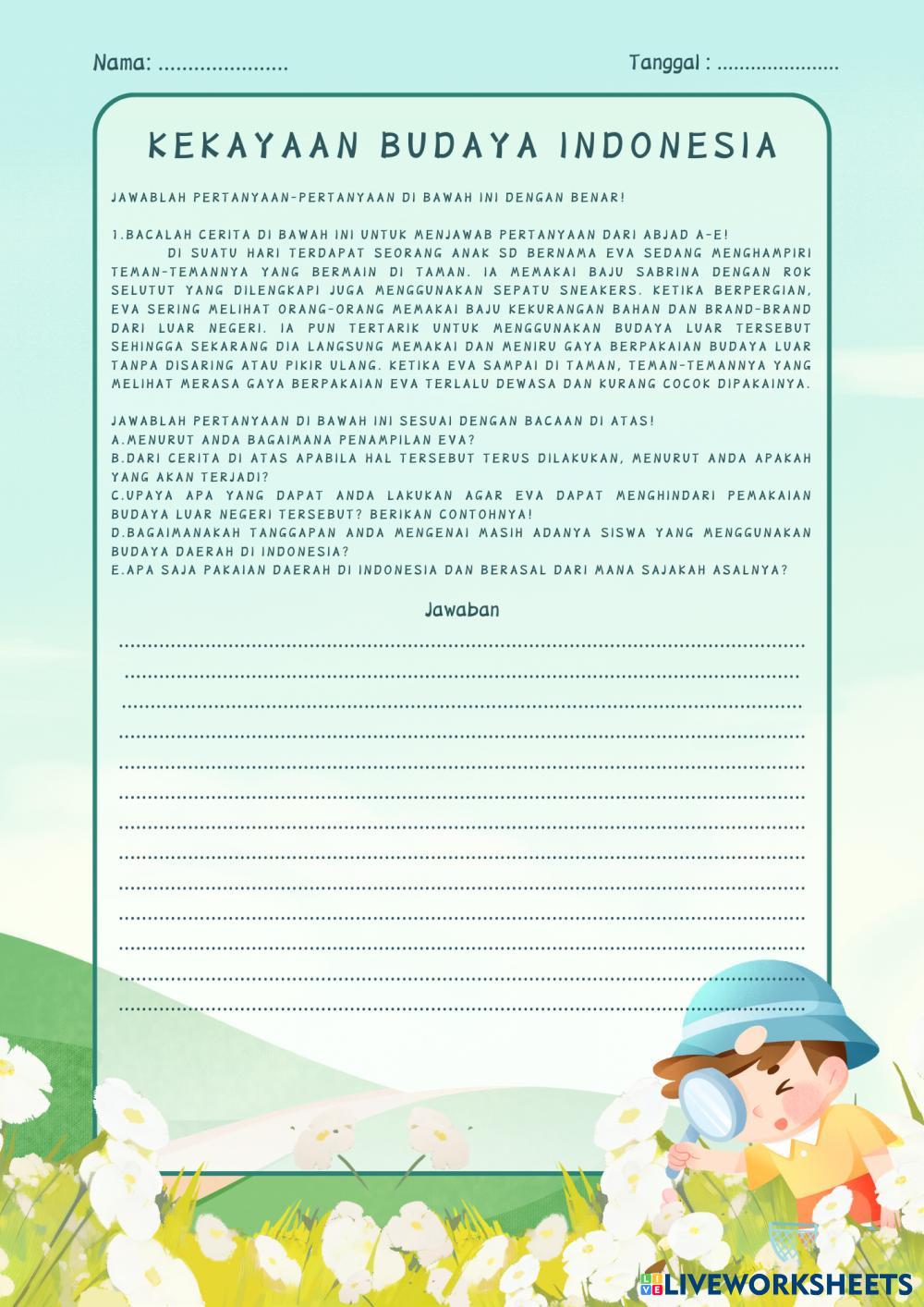 Nama: ......................                                        Tanggal : ......................

KEKAYAAN BUDAYA INDONESIA

JAWABLAH PERTANYAAN-PERTANYAAN DI BAWAH INI DENGAN BENAR!

1.BACALAH CERITA DI BAWAH INI UNTUK MENJAWAB PERTANYAAN DARI ABJAD A-E!
DI SUATU HARI TERDAPAT SEORANG ANAK SD BERNAMA EVA SEDANG MENGHAMPIRI TEMAN-TEMANNYA YANG BERMAIN DI TAMAN. IA MEMAKAI BAJU SABRINA DENGAN ROK SELUTUT YANG DILENGKAPI JUGA MENGGUNAKAN SEPATU SNEAKERS. KETIKA BERPERGIAN, EVA SERING MELIHAT ORANG-ORANG MEMAKAI BAJU KEKURANGAN BAHAN DAN BRAND-BRAND DARI LUAR NEGERI. IA PUN TERTARIK UNTUK MENGGUNAKAN BUDAYA LUAR TERSEBUT SEHINGGA SEKARANG DIA LANGSUNG MEMAKAI DAN MENIRU GAYA BERPAKAIAN BUDAYA LUAR TANPA DISARING ATAU PIKIR ULANG. KETIKA EVA SAMPAI DI TAMAN, TEMAN-TEMANNYA YANG MELIHAT MERASA GAYA BERPAKAIAN EVA TERLALU DEWASA DAN KURANG COCOK DIPAKAINYA.

JAWABLAH PERTANYAAN DI BAWAH INI SESUAI DENGAN BACAAN DI ATAS!
A.MENURUT ANDA BAGAIMANA PENAMPILAN EVA?
B.DARI CERITA DI ATAS APABILA HAL TERSEBUT TERUS DILAKUKAN, MENURUT ANDA APAKAH YANG AKAN TERJADI?
C.UPAYA APA YANG DAPAT ANDA LAKUKAN AGAR EVA DAPAT MENGHINDARI PEMAKAIAN BUDAYA LUAR NEGERI TERSEBUT? BERIKAN CONTOHNYA!
D.BAGAIMANAKAH TANGGAPAN ANDA MENGENAI MASIH ADANYA SISWA YANG MENGGUNAKAN BUDAYA DAERAH DI INDONESIA?
E.APA SAJA PAKAIAN DAERAH DI INDONESIA DAN BERASAL DARI MANA SAJAKAH ASALNYA?

Jawaban

LIVEWORKSHEETS